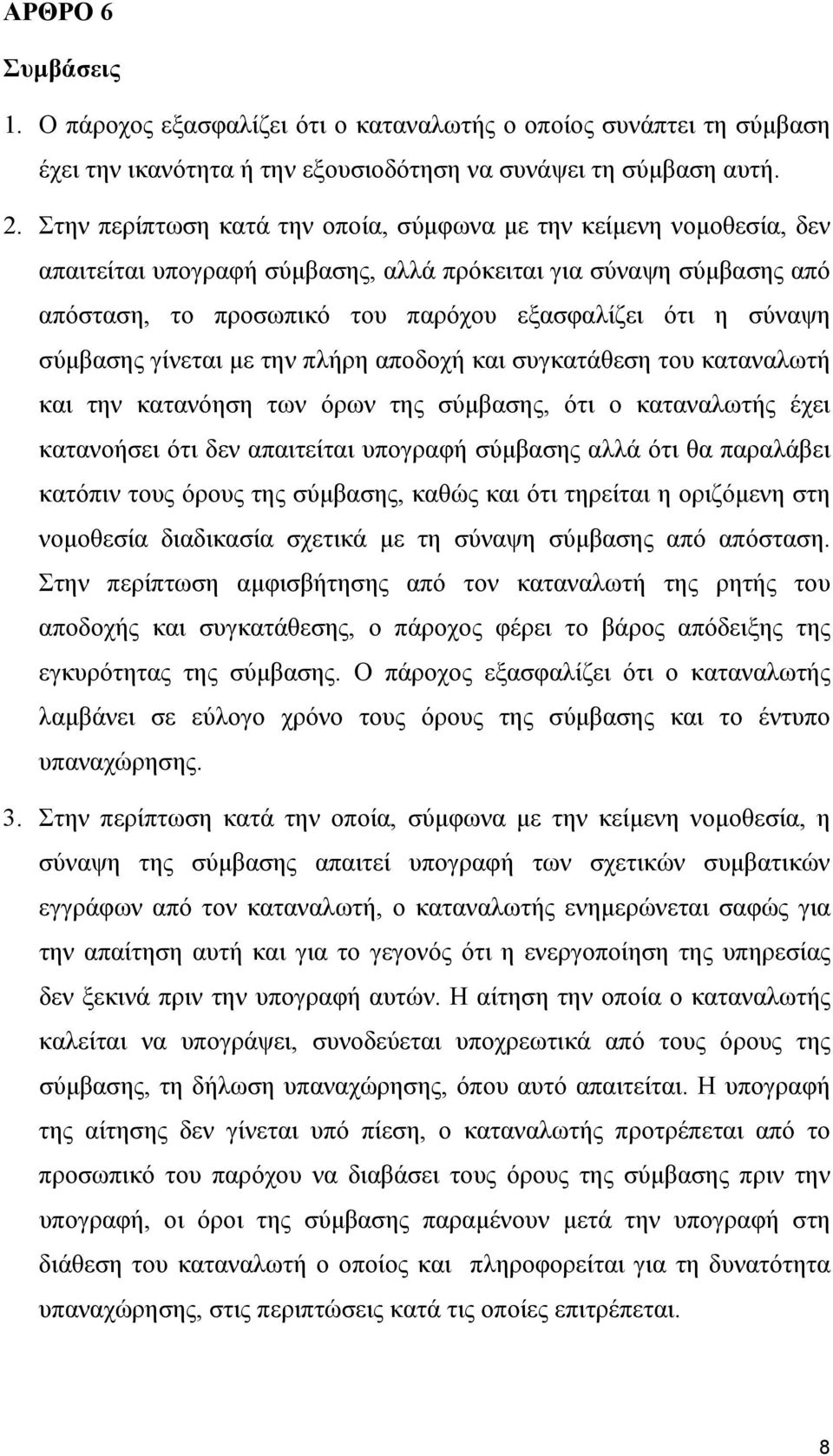 ΑΡΘΡΟ 6

Συμβάσεις

1. Ο πάροχος εξασφαλίζει ότι ο καταναλωτής ο οποίος συνάπτει τη σύμβαση έχει την ικανότητα ή την εξουσιοδότηση να συνάψει τη σύμβαση αυτή.

2. Στην περίπτωση κατά την οποία, σύμφωνα με την κείμενη νομοθεσία, δεν απαιτείται υπογραφή σύμβασης, αλλά πρόκειται για σύναψη σύμβασης από απόσταση, το προσωπικό του παρόχου εξασφαλίζει ότι η σύναψη σύμβασης γίνεται με την πλήρη αποδοχή και συγκατάθεση του καταναλωτή και την κατανόηση των όρων της σύμβασης, ότι ο καταναλωτής έχει κατανοήσει ότι δεν απαιτείται υπογραφή σύμβασης αλλά ότι θα παραλάβει κατόπιν τους όρους της σύμβασης, καθώς και ότι τηρείται η οριζόμενη στη νομοθεσία διαδικασία σχετικά με τη σύναψη σύμβασης από απόσταση. Στην περίπτωση αμφισβήτησης από τον καταναλωτή της ρητής του αποδοχής και συγκατάθεσης, ο πάροχος φέρει το βάρος απόδειξης της εγκυρότητας της σύμβασης. Ο πάροχος εξασφαλίζει ότι ο καταναλωτής λαμβάνει σε εύλογο χρόνο τους όρους της σύμβασης και το έντυπο υπαναχώρησης.

3. Στην περίπτωση κατά την οποία, σύμφωνα με την κείμενη νομοθεσία, η σύναψη της σύμβασης απαιτεί υπογραφή των σχετικών συμβατικών εγγράφων από τον καταναλωτή, ο καταναλωτής ενημερώνεται σαφώς για την απαίτηση αυτή και για το γεγονός ότι η ενεργοποίηση της υπηρεσίας δεν ξεκινά πριν την υπογραφή αυτών. Η αίτηση την οποία ο καταναλωτής καλείται να υπογράψει, συνοδεύεται υποχρεωτικά από τους όρους της σύμβασης, τη δήλωση υπαναχώρησης, όπου αυτό απαιτείται. Η υπογραφή της αίτησης δεν γίνεται υπό πίεση, ο καταναλωτής προτρέπεται από το προσωπικό του παρόχου να διαβάσει τους όρους της σύμβασης πριν την υπογραφή, οι όροι της σύμβασης παραμένουν μετά την υπογραφή στη διάθεση του καταναλωτή ο οποίος και πληροφορείται για τη δυνατότητα υπαναχώρησης, στις περιπτώσεις κατά τις οποίες επιτρέπεται.

8